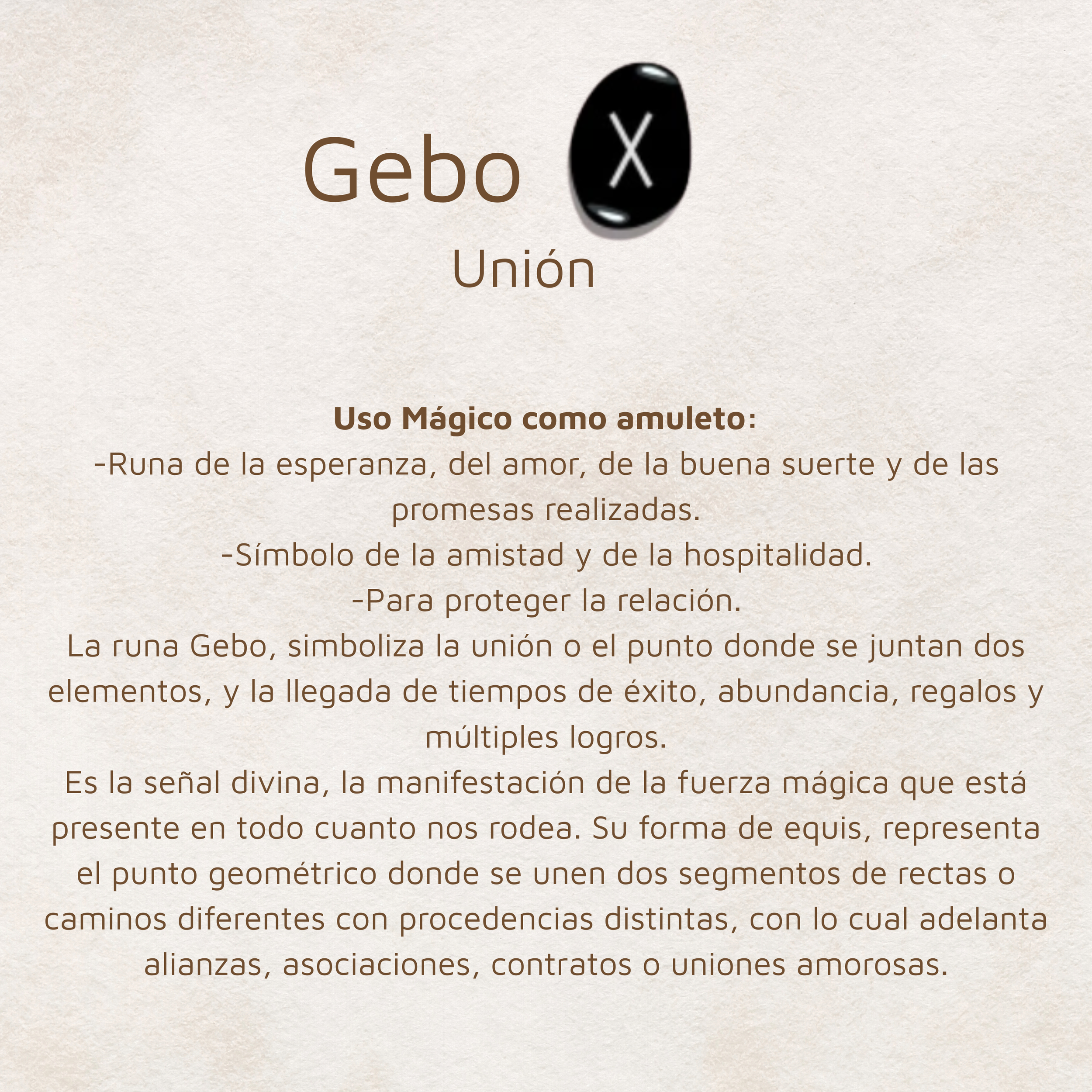 Gebo

Unión

Uso Mágico como amuleto:
-Runa de la esperanza, del amor, de la buena suerte y de las promesas realizadas.
-Símbolo de la amistad y de la hospitalidad.
-Para proteger la relación.
La runa Gebo, simboliza la unión o el punto donde se juntan dos elementos, y la llegada de tiempos de éxito, abundancia, regalos y múltiples logros.
Es la señal divina, la manifestación de la fuerza mágica que está presente en todo cuanto nos rodea. Su forma de equis, representa el punto geométrico donde se unen dos segmentos de rectas o caminos diferentes con procedencias distintas, con lo cual adelanta alianzas, asociaciones, contratos o uniones amorosas.